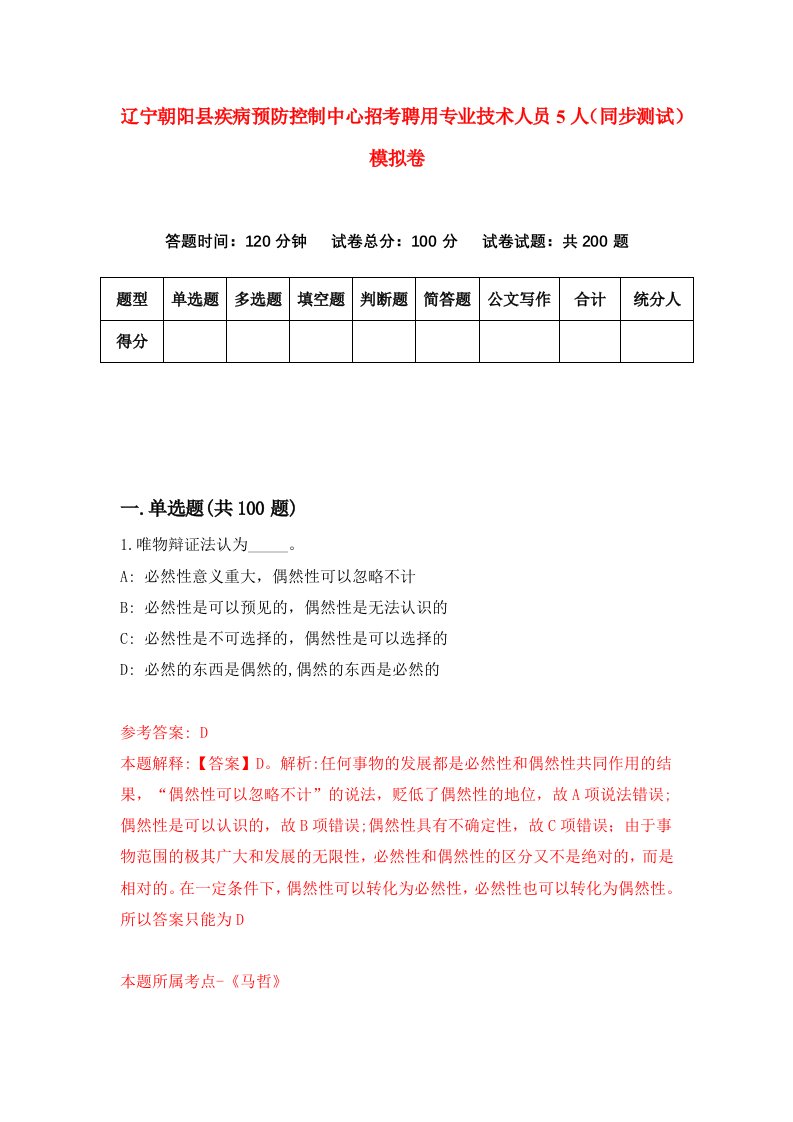 辽宁朝阳县疾病预防控制中心招考聘用专业技术人员5人（同步测试）模拟卷

答题时间：120分钟　试卷总分：100分　试卷试题：共200题

| 题型 | 单选题 | 多选题 | 填空题 | 判断题 | 简答题 | 公文写作 | 合计 | 统分人 |
|---|---|---|---|---|---|---|---|---|
| 得分 | | | | | | | | |

一.单选题(共100题)

1.唯物辩证法认为_____。

A: 必然性意义重大，偶然性可以忽略不计

B: 必然性是可以预见的，偶然性是无法认识的

C: 必然性是不可选择的，偶然性是可以选择的

D: 必然的东西是偶然的,偶然的东西是必然的

参考答案: D

本题解释:【答案】D。解析:任何事物的发展都是必然性和偶然性共同作用的结果，“偶然性可以忽略不计”的说法，贬低了偶然性的地位，故A项说法错误;偶然性是可以认识的，故B项错误;偶然性具有不确定性，故C项错误；由于事物范围的极其广大和发展的无限性，必然性和偶然性的区分又不是绝对的，而是相对的。在一定条件下，偶然性可以转化为必然性，必然性也可以转化为偶然性。所以答案只能为D

本题所属考点-《马哲》